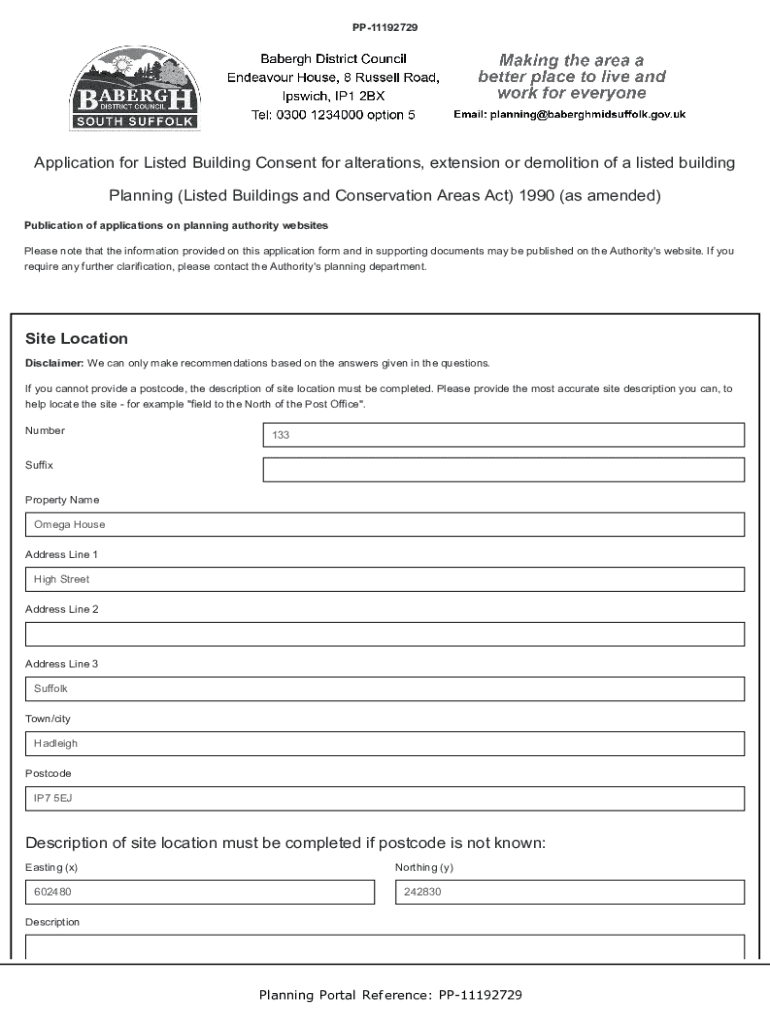 PP-11192729

BABERGH DISTRICT COUNCIL SOUTH SUFFOLK

Babergh District Council
Endeavour House, 8 Russell Road,
Ipswich, IP1 2BX
Tel: 0300 1234000 option 5

Making the area a better place to live and work for everyone

Email: planning@baberghmidsuffolk.gov.uk

Application for Listed Building Consent for alterations, extension or demolition of a listed building

Planning (Listed Buildings and Conservation Areas Act) 1990 (as amended)

Publication of applications on planning authority websites

Please note that the information provided on this application form and in supporting documents may be published on the Authority's website. If you require any further clarification, please contact the Authority's planning department.

Site Location

Disclaimer: We can only make recommendations based on the answers given in the questions.

If you cannot provide a postcode, the description of site location must be completed. Please provide the most accurate site description you can, to help locate the site - for example "field to the North of the Post Office".

Number
133

Suffix

Property Name
Omega House

Address Line 1
High Street

Address Line 2

Address Line 3
Suffolk

Town/city
Hadleigh

Postcode
IP7 5EJ

Description of site location must be completed if postcode is not known:

Easting (x)
602480

Northing (y)
242830

Description

Planning Portal Reference: PP-11192729